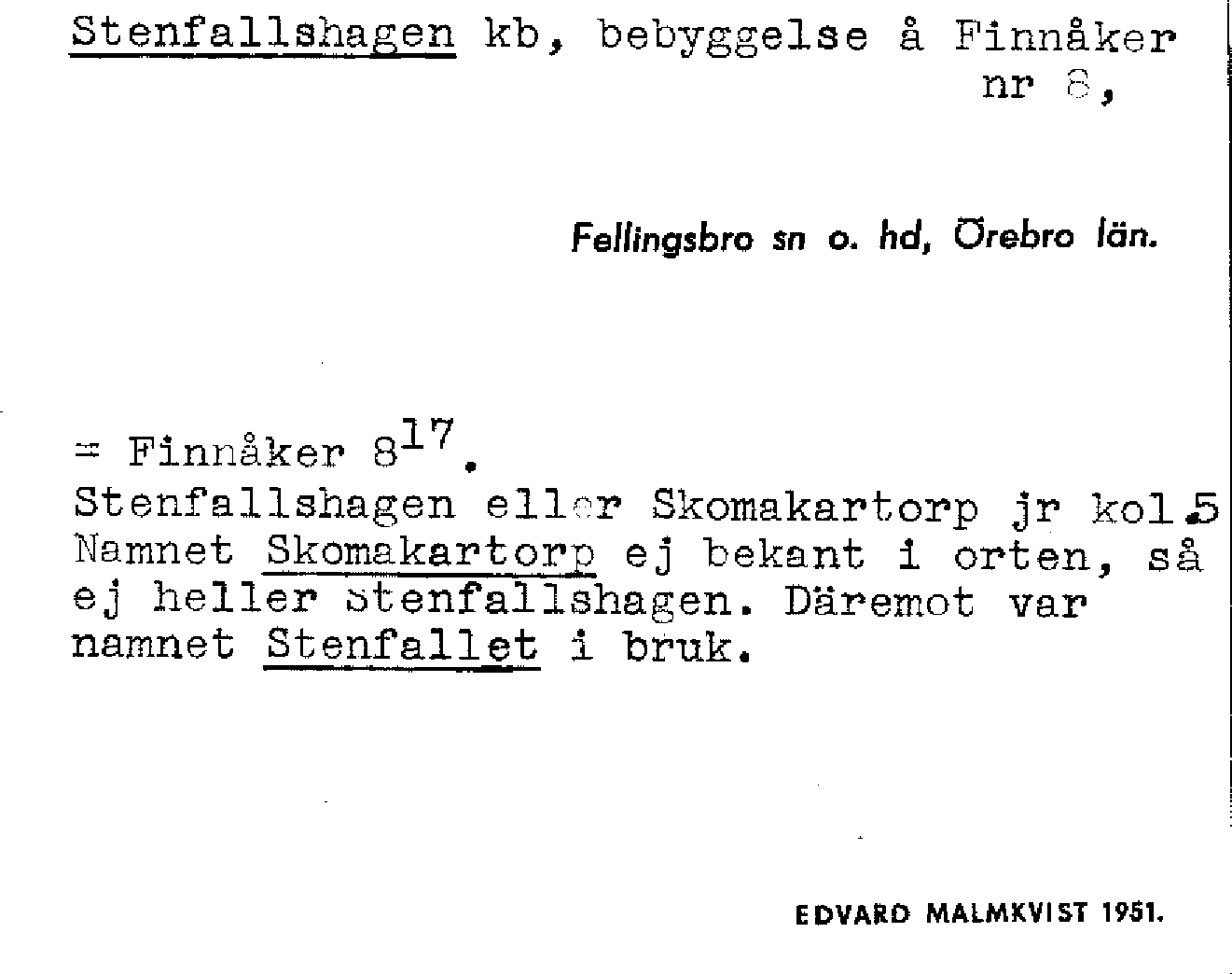 Stenfallshagen kb, bebyggelse å Finnåker nr 8,

Fellingsbro sn o. hd, Örebro län.

= Finnåker $8^{17}$.
Stenfallshagen eller Skomakartorp jr kol.5 Namnet Skomakartorp ej bekant i orten, så ej heller Stenfallshagen. Däremot var namnet Stenfallet i bruk.

EDVARD MALMKVIST 1951.